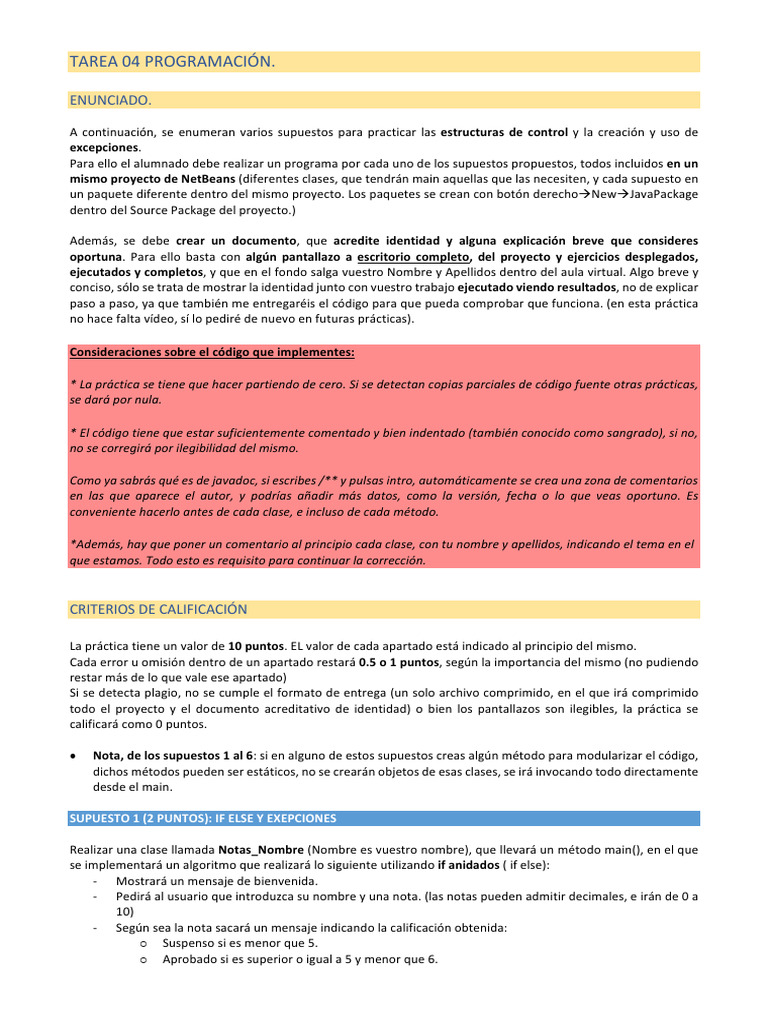 TAREA 04 PROGRAMACIÓN.

ENUNCIADO.

A continuación, se enumeran varios supuestos para practicar las estructuras de control y la creación y uso de excepciones.
Para ello el alumnado debe realizar un programa por cada uno de los supuestos propuestos, todos incluidos en un mismo proyecto de NetBeans (diferentes clases, que tendrán main aquellas que las necesiten, y cada supuesto en un paquete diferente dentro del mismo proyecto. Los paquetes se crean con botón derecho→New→JavaPackage dentro del Source Package del proyecto.)

Además, se debe crear un documento, que acredite identidad y alguna explicación breve que consideres oportuna. Para ello basta con algún pantallazo a escritorio completo, del proyecto y ejercicios desplegados, ejecutados y completos, y que en el fondo salga vuestro Nombre y Apellidos dentro del aula virtual. Algo breve y conciso, sólo se trata de mostrar la identidad junto con vuestro trabajo ejecutado viendo resultados, no de explicar paso a paso, ya que también me entregaréis el código para que pueda comprobar que funciona. (en esta práctica no hace falta vídeo, sí lo pediré de nuevo en futuras prácticas).

Consideraciones sobre el código que implementes:

* La práctica se tiene que hacer partiendo de cero. Si se detectan copias parciales de código fuente otras prácticas, se dará por nula.

* El código tiene que estar suficientemente comentado y bien indentado (también conocido como sangrado), si no, no se corregirá por ilegibilidad del mismo.

Como ya sabrás qué es de javadoc, si escribes /** y pulsas intro, automáticamente se crea una zona de comentarios en las que aparece el autor, y podrías añadir más datos, como la versión, fecha o lo que veas oportuno. Es conveniente hacerlo antes de cada clase, e incluso de cada método.

*Además, hay que poner un comentario al principio cada clase, con tu nombre y apellidos, indicando el tema en el que estamos. Todo esto es requisito para continuar la corrección.

CRITERIOS DE CALIFICACIÓN

La práctica tiene un valor de 10 puntos. EL valor de cada apartado está indicado al principio del mismo.
Cada error u omisión dentro de un apartado restará 0.5 o 1 puntos, según la importancia del mismo (no pudiendo restar más de lo que vale ese apartado)
Si se detecta plagio, no se cumple el formato de entrega (un solo archivo comprimido, en el que irá comprimido todo el proyecto y el documento acreditativo de identidad) o bien los pantallazos son ilegibles, la práctica se calificará como 0 puntos.

• Nota, de los supuestos 1 al 6: si en alguno de estos supuestos creas algún método para modularizar el código, dichos métodos pueden ser estáticos, no se crearán objetos de esas clases, se irá invocando todo directamente desde el main.

SUPUESTO 1 (2 PUNTOS): IF ELSE Y EXEPCIONES

Realizar una clase llamada Notas_Nombre (Nombre es vuestro nombre), que llevará un método main(), en el que se implementará un algoritmo que realizará lo siguiente utilizando if anidados ( if else):
- Mostrará un mensaje de bienvenida.
- Pedirá al usuario que introduzca su nombre y una nota. (las notas pueden admitir decimales, e irán de 0 a 10)
- Según sea la nota sacará un mensaje indicando la calificación obtenida:
o Suspenso si es menor que 5.
o Aprobado si es superior o igual a 5 y menor que 6.